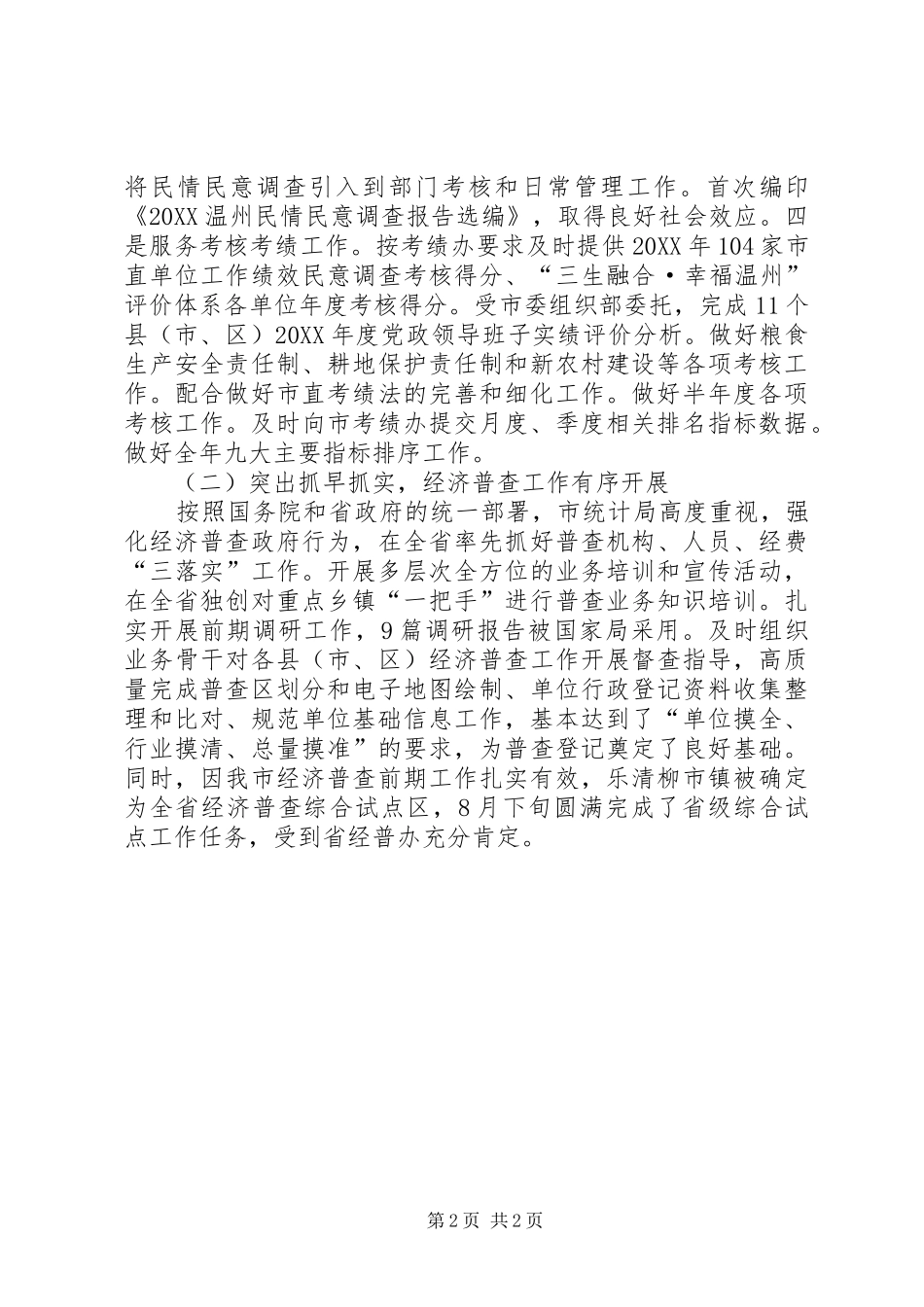 将民情民意调查引入到部门考核和日常管理工作。首次编印《20XX温州民情民意调查报告选编》，取得良好社会效应。四是服务考核考绩工作。按考绩办要求及时提供20XX年104家市直单位工作绩效民意调查考核得分、“三生融合·幸福温州”评价体系各单位年度考核得分。受市委组织部委托，完成11个县（市、区）20XX年度党政领导班子实绩评价分析。做好粮食生产安全责任制、耕地保护责任制和新农村建设等各项考核工作。配合做好市直考绩法的完善和细化工作。做好半年度各项考核工作。及时向市考绩办提交月度、季度相关排名指标数据。做好全年九大主要指标排序工作。

（二）突出抓早抓实，经济普查工作有序开展

按照国务院和省政府的统一部署，市统计局高度重视，强化经济普查政府行为，在全省率先抓好普查机构、人员、经费“三落实”工作。开展多层次全方位的业务培训和宣传活动，在全省独创对重点乡镇“一把手”进行普查业务知识培训。扎实开展前期调研工作，9篇调研报告被国家局采用。及时组织业务骨干对各县（市、区）经济普查工作开展督查指导，高质量完成普查区划分和电子地图绘制、单位行政登记资料收集整理和比对、规范单位基础信息工作，基本达到了“单位摸全、行业摸清、总量摸准”的要求，为普查登记奠定了良好基础。同时，因我市经济普查前期工作扎实有效，乐清柳市镇被确定为全省经济普查综合试点区，8月下旬圆满完成了省级综合试点工作任务，受到省经普办充分肯定。

第2页 共2页